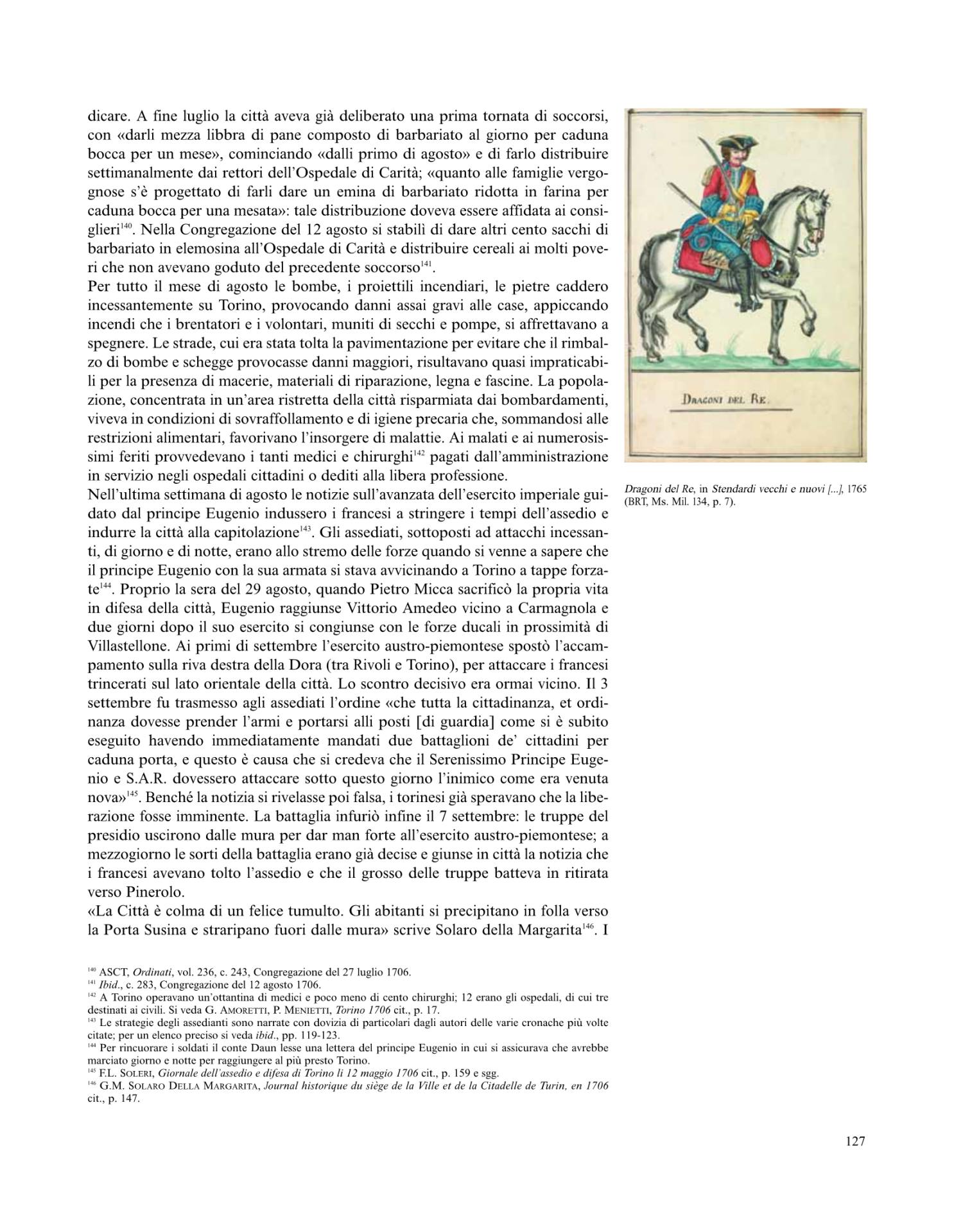 dicare. A fine luglio la città aveva già deliberato una prima tornata di soccorsi, con «darli mezza libbra di pane composto di barbariato al giorno per caduna bocca per un mese», cominciando «dalli primo di agosto» e di farlo distribuire settimanalmente dai rettori dell'Ospedale di Carità; «quanto alle famiglie vergognose s'è progettato di farli dare un emina di barbariato ridotta in farina per caduna bocca per una mesata»: tale distribuzione doveva essere affidata ai consiglieri$^{140}$. Nella Congregazione del 12 agosto si stabilì di dare altri cento sacchi di barbariato in elemosina all'Ospedale di Carità e distribuire cereali ai molti poveri che non avevano goduto del precedente soccorso$^{141}$.
Per tutto il mese di agosto le bombe, i proiettili incendiari, le pietre caddero incessantemente su Torino, provocando danni assai gravi alle case, appiccando incendi che i brentatori e i volontari, muniti di secchi e pompe, si affrettavano a spegnere. Le strade, cui era stata tolta la pavimentazione per evitare che il rimbalzo di bombe e schegge provocasse danni maggiori, risultavano quasi impraticabili per la presenza di macerie, materiali di riparazione, legna e fascine. La popolazione, concentrata in un'area ristretta della città risparmiata dai bombardamenti, viveva in condizioni di sovraffollamento e di igiene precaria che, sommandosi alle restrizioni alimentari, favorivano l'insorgere di malattie. Ai malati e ai numerosissimi feriti provvedevano i tanti medici e chirurghi$^{142}$ pagati dall'amministrazione in servizio negli ospedali cittadini o dediti alla libera professione.
Nell'ultima settimana di agosto le notizie sull'avanzata dell'esercito imperiale guidato dal principe Eugenio indussero i francesi a stringere i tempi dell'assedio e indurre la città alla capitolazione$^{143}$. Gli assediati, sottoposti ad attacchi incessanti, di giorno e di notte, erano allo stremo delle forze quando si venne a sapere che il principe Eugenio con la sua armata si stava avvicinando a Torino a tappe forzate$^{144}$. Proprio la sera del 29 agosto, quando Pietro Micca sacrificò la propria vita in difesa della città, Eugenio raggiunse Vittorio Amedeo vicino a Carmagnola e due giorni dopo il suo esercito si congiunse con le forze ducali in prossimità di Villastellone. Ai primi di settembre l'esercito austro-piemontese spostò l'accampamento sulla riva destra della Dora (tra Rivoli e Torino), per attaccare i francesi trincerati sul lato orientale della città. Lo scontro decisivo era ormai vicino. Il 3 settembre fu trasmesso agli assediati l'ordine «che tutta la cittadinanza, et ordinanza dovesse prender l'armi e portarsi alli posti [di guardia] come si è subito eseguito havendo immediatamente mandati due battaglioni de' cittadini per caduna porta, e questo è causa che si credeva che il Serenissimo Principe Eugenio e S.A.R. dovessero attaccare sotto questo giorno l'inimico come era venuta nova»$^{145}$. Benché la notizia si rivelasse poi falsa, i torinesi già speravano che la liberazione fosse imminente. La battaglia infuriò infine il 7 settembre: le truppe del presidio uscirono dalle mura per dar man forte all'esercito austro-piemontese; a mezzogiorno le sorti della battaglia erano già decise e giunse in città la notizia che i francesi avevano tolto l'assedio e che il grosso delle truppe batteva in ritirata verso Pinerolo.
«La Città è colma di un felice tumulto. Gli abitanti si precipitano in folla verso la Porta Susina e straripano fuori dalle mura» scrive Solaro della Margarita$^{146}$. I

DRAGONI DEL RE.

Dragoni del Re, in Stendardi vecchi e nuovi [...], 1765 (BRT, Ms. Mil. 134, p. 7).

$^{140}$ ASCT, Ordinati, vol. 236, c. 243, Congregazione del 27 luglio 1706.
$^{141}$ Ibid., c. 283, Congregazione del 12 agosto 1706.
$^{142}$ A Torino operavano un'ottantina di medici e poco meno di cento chirurghi; 12 erano gli ospedali, di cui tre destinati ai civili. Si veda G. AMORETTI, P. MENIETTI, Torino 1706 cit., p. 17.
$^{143}$ Le strategie degli assedianti sono narrate con dovizia di particolari dagli autori delle varie cronache più volte citate; per un elenco preciso si veda ibid., pp. 119-123.
$^{144}$ Per rincuorare i soldati il conte Daun lesse una lettera del principe Eugenio in cui si assicurava che avrebbe marciato giorno e notte per raggiungere al più presto Torino.
$^{145}$ F.L. SOLERI, Giornale dell'assedio e difesa di Torino li 12 maggio 1706 cit., p. 159 e sgg.
$^{146}$ G.M. SOLARO DELLA MARGARITA, Journal historique du siège de la Ville et de la Citadelle de Turin, en 1706 cit., p. 147.

127